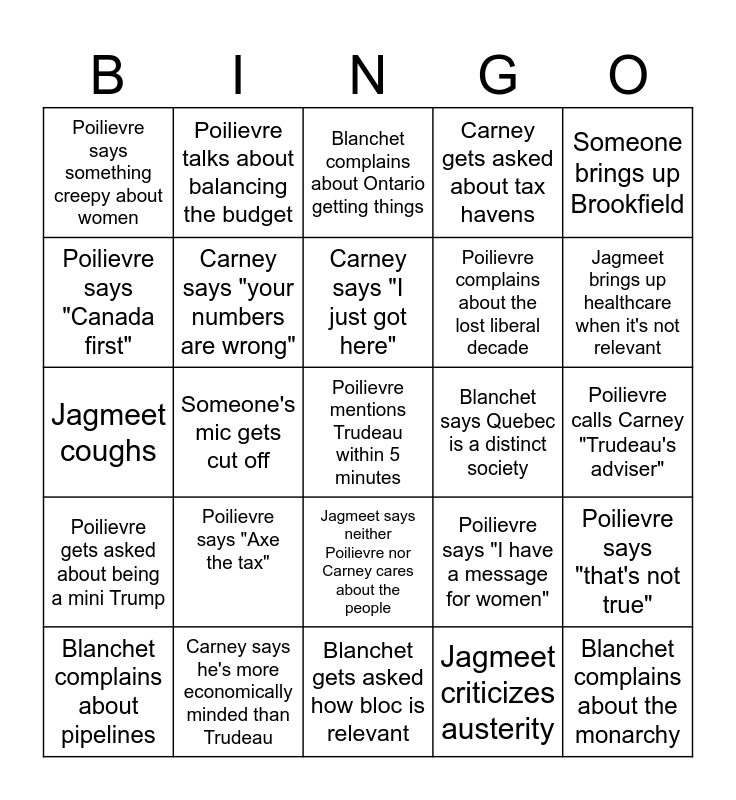 | B | I | N | G | O |
|---|---|---|---|---|
| Poilievre says something creepy about women | Poilievre talks about balancing the budget | Blanchet complains about Ontario getting things | Carney gets asked about tax havens | Someone brings up Brookfield |
| Poilievre says "Canada first" | Carney says "your numbers are wrong" | Carney says "I just got here" | Poilievre complains about the lost liberal decade | Jagmeet brings up healthcare when it's not relevant |
| Jagmeet coughs | Someone's mic gets cut off | Poilievre mentions Trudeau within 5 minutes | Blanchet says Quebec is a distinct society | Poilievre calls Carney "Trudeau's adviser" |
| Poilievre gets asked about being a mini Trump | Poilievre says "Axe the tax" | Jagmeet says neither Poilievre nor Carney cares about the people | Poilievre says "I have a message for women" | Poilievre says "that's not true" |
| Blanchet complains about pipelines | Carney says he's more economically minded than Trudeau | Blanchet gets asked how bloc is relevant | Jagmeet criticizes austerity | Blanchet complains about the monarchy |